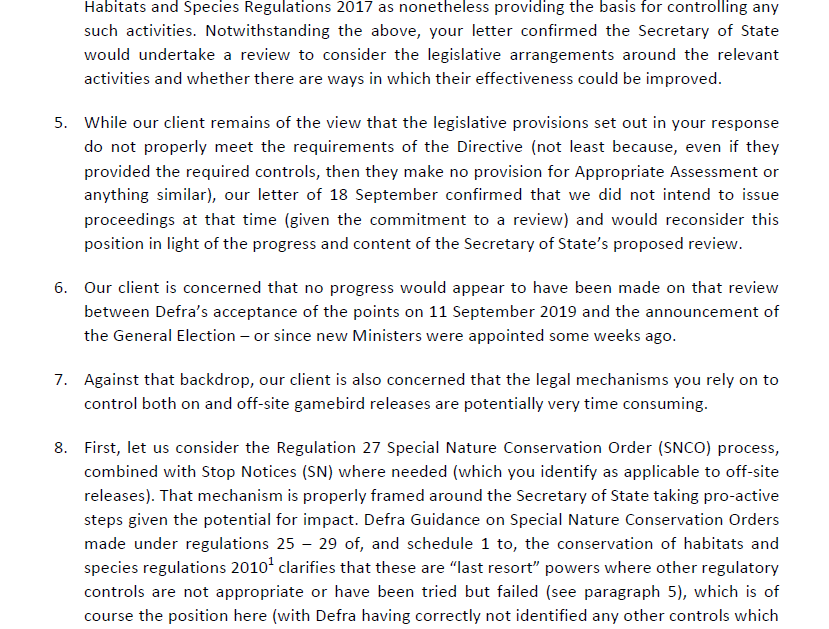 Habitats and Species Regulations 2017 as nonetheless providing the basis for controlling any such activities. Notwithstanding the above, your letter confirmed the Secretary of State would undertake a review to consider the legislative arrangements around the relevant activities and whether there are ways in which their effectiveness could be improved.

5. While our client remains of the view that the legislative provisions set out in your response do not properly meet the requirements of the Directive (not least because, even if they provided the required controls, then they make no provision for Appropriate Assessment or anything similar), our letter of 18 September confirmed that we did not intend to issue proceedings at that time (given the commitment to a review) and would reconsider this position in light of the progress and content of the Secretary of State's proposed review.

6. Our client is concerned that no progress would appear to have been made on that review between Defra's acceptance of the points on 11 September 2019 and the announcement of the General Election – or since new Ministers were appointed some weeks ago.

7. Against that backdrop, our client is also concerned that the legal mechanisms you rely on to control both on and off-site gamebird releases are potentially very time consuming.

8. First, let us consider the Regulation 27 Special Nature Conservation Order (SNCO) process, combined with Stop Notices (SN) where needed (which you identify as applicable to off-site releases). That mechanism is properly framed around the Secretary of State taking pro-active steps given the potential for impact. Defra Guidance on Special Nature Conservation Orders made under regulations 25 – 29 of, and schedule 1 to, the conservation of habitats and species regulations 2010$^1$ clarifies that these are "last resort" powers where other regulatory controls are not appropriate or have been tried but failed (see paragraph 5), which is of course the position here (with Defra having correctly not identified any other controls which